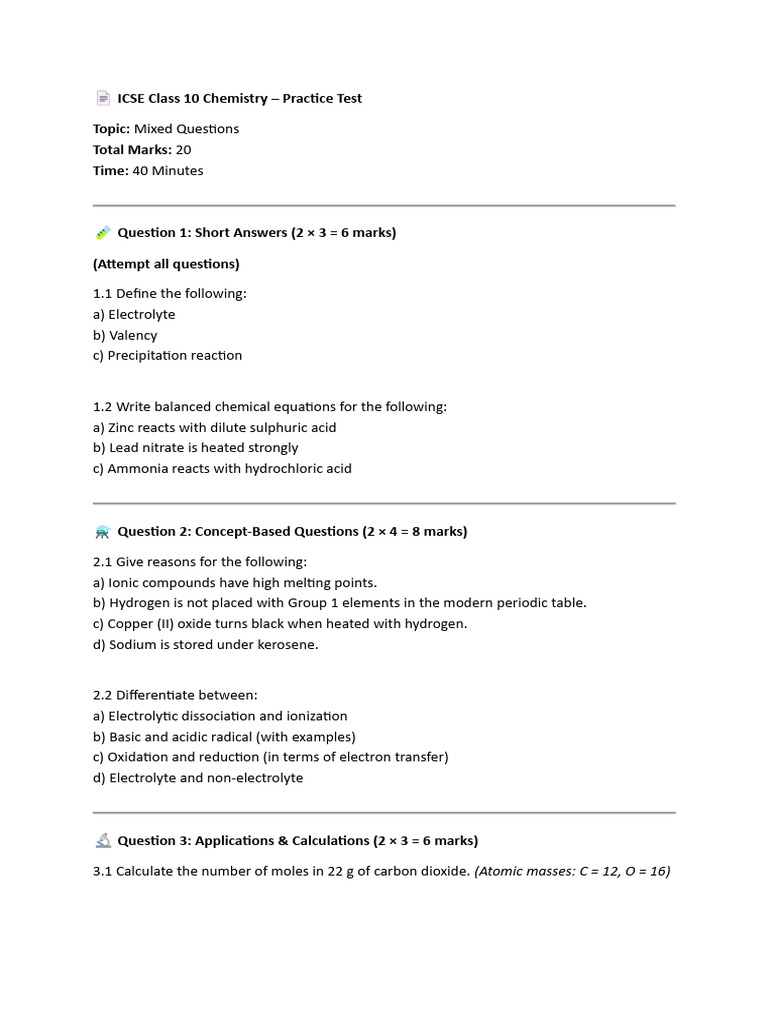 ICSE Class 10 Chemistry – Practice Test

Topic: Mixed Questions
Total Marks: 20
Time: 40 Minutes

Question 1: Short Answers (2 × 3 = 6 marks)

(Attempt all questions)

1.1 Define the following:
a) Electrolyte
b) Valency
c) Precipitation reaction

1.2 Write balanced chemical equations for the following:
a) Zinc reacts with dilute sulphuric acid
b) Lead nitrate is heated strongly
c) Ammonia reacts with hydrochloric acid

Question 2: Concept-Based Questions (2 × 4 = 8 marks)

2.1 Give reasons for the following:
a) Ionic compounds have high melting points.
b) Hydrogen is not placed with Group 1 elements in the modern periodic table.
c) Copper (II) oxide turns black when heated with hydrogen.
d) Sodium is stored under kerosene.

2.2 Differentiate between:
a) Electrolytic dissociation and ionization
b) Basic and acidic radical (with examples)
c) Oxidation and reduction (in terms of electron transfer)
d) Electrolyte and non-electrolyte

Question 3: Applications & Calculations (2 × 3 = 6 marks)

3.1 Calculate the number of moles in 22 g of carbon dioxide. (Atomic masses: C = 12, O = 16)